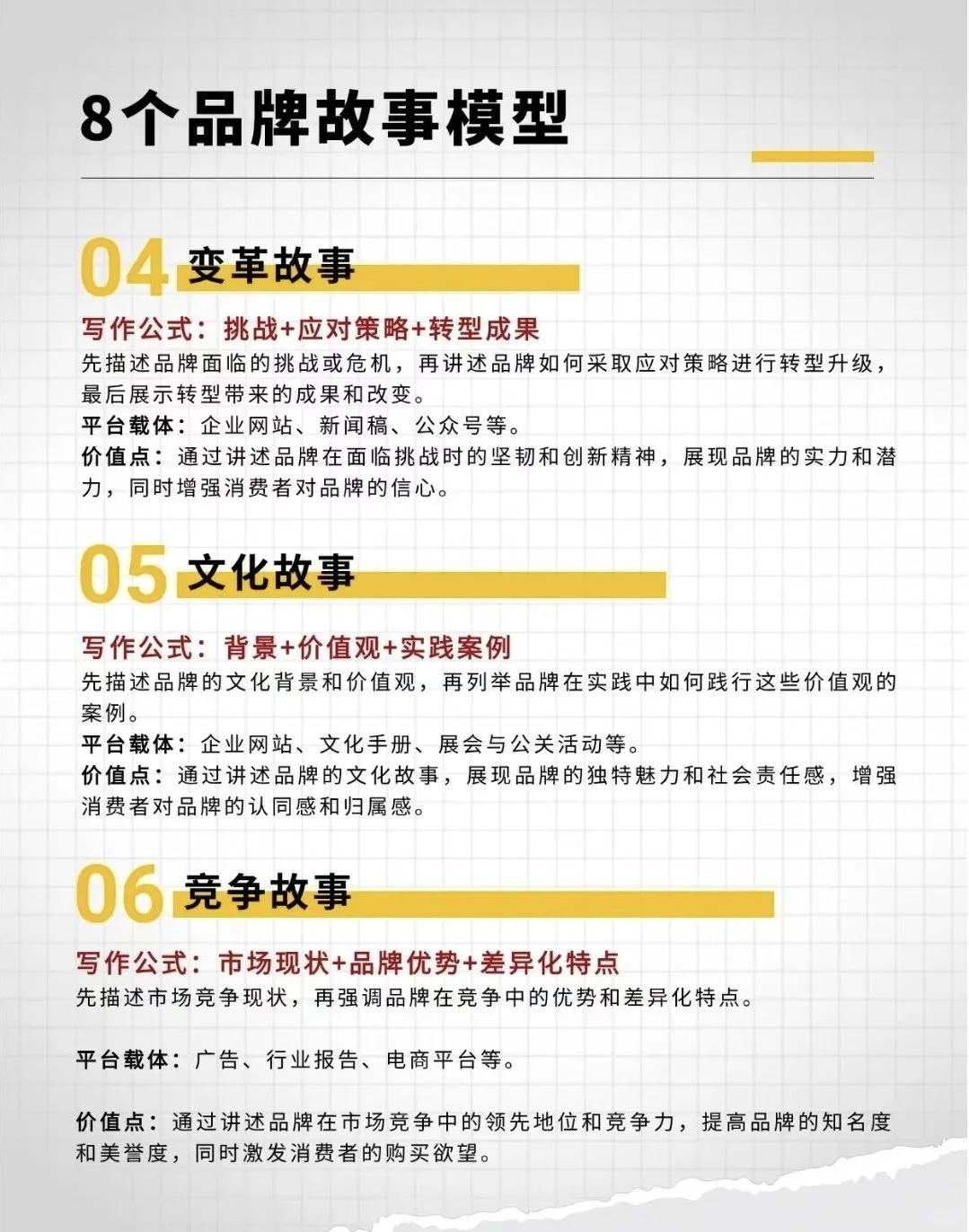 8个品牌故事模型

04 变革故事

写作公式：挑战+应对策略+转型成果
先描述品牌面临的挑战或危机，再讲述品牌如何采取应对策略进行转型升级，最后展示转型带来的成果和改变。
平台载体：企业网站、新闻稿、公众号等。
价值点：通过讲述品牌在面临挑战时的坚韧和创新精神，展现品牌的实力和潜力，同时增强消费者对品牌的信心。

05 文化故事

写作公式：背景+价值观+实践案例
先描述品牌的文化背景和价值观，再列举品牌在实践中如何践行这些价值观的案例。
平台载体：企业网站、文化手册、展会与公关活动等。
价值点：通过讲述品牌的文化故事，展现品牌的独特魅力和社会责任感，增强消费者对品牌的认同感和归属感。

06 竞争故事

写作公式：市场现状+品牌优势+差异化特点
先描述市场竞争现状，再强调品牌在竞争中的优势和差异化特点。

平台载体：广告、行业报告、电商平台等。

价值点：通过讲述品牌在市场竞争中的领先地位和竞争力，提高品牌的知名度和美誉度，同时激发消费者的购买欲望。